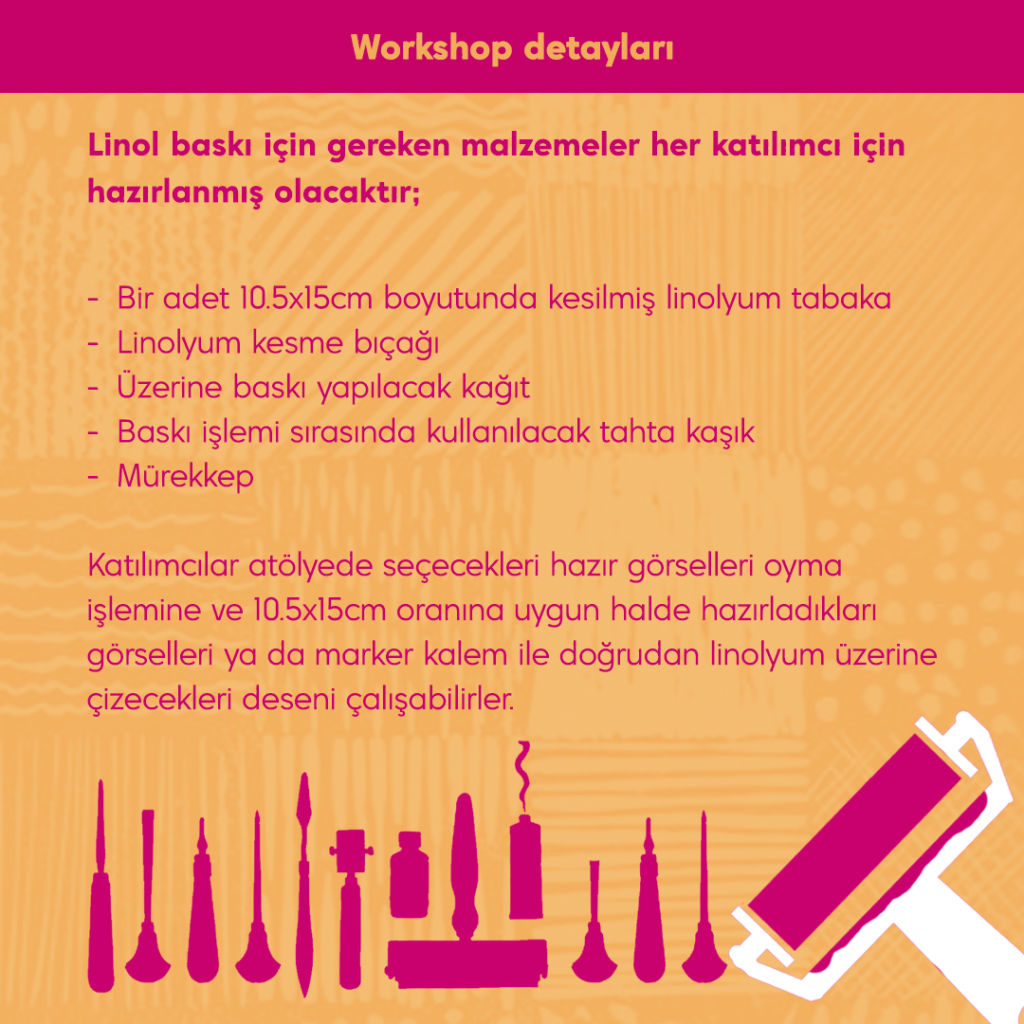 Workshop detayları

Linol baskı için gereken malzemeler her katılımcı için hazırlanmış olacaktır;

- Bir adet 10.5x15cm boyutunda kesilmiş linolyum tabaka
- Linolyum kesme bıçağı
- Üzerine baskı yapılacak kağıt
- Baskı işlemi sırasında kullanılacak tahta kaşık
- Mürekkep

Katılımcılar atölyede seçecekleri hazır görselleri oyma işlemine ve 10.5x15cm oranına uygun halde hazırladıkları görselleri ya da marker kalem ile doğrudan linolyum üzerine çizecekleri deseni çalışabilirler.